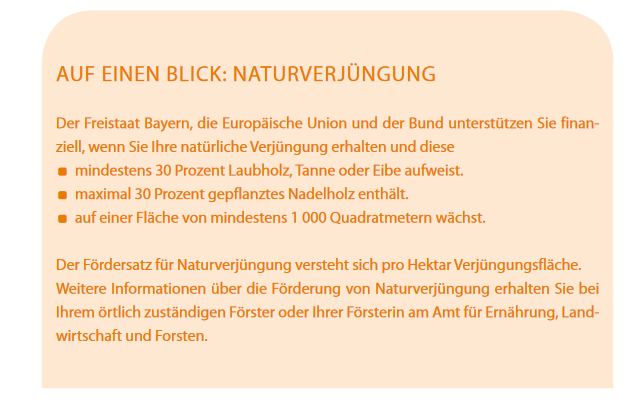 AUF EINEN BLICK: NATURVERJÜNGUNG

Der Freistaat Bayern, die Europäische Union und der Bund unterstützen Sie finanziell, wenn Sie Ihre natürliche Verjüngung erhalten und diese

• mindestens 30 Prozent Laubholz, Tanne oder Eibe aufweist.
• maximal 30 Prozent gepflanztes Nadelholz enthält.
• auf einer Fläche von mindestens 1 000 Quadratmetern wächst.

Der Fördersatz für Naturverjüngung versteht sich pro Hektar Verjüngungsfläche. Weitere Informationen über die Förderung von Naturverjüngung erhalten Sie bei Ihrem örtlich zuständigen Förster oder Ihrer Försterin am Amt für Ernährung, Landwirtschaft und Forsten.